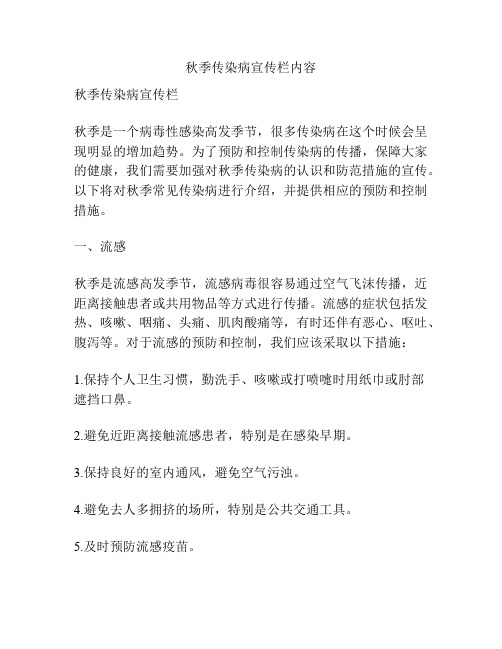 秋季传染病宣传栏内容

秋季传染病宣传栏

秋季是一个病毒性感染高发季节，很多传染病在这个时候会呈现明显的增加趋势。为了预防和控制传染病的传播，保障大家的健康，我们需要加强对秋季传染病的认识和防范措施的宣传。以下将对秋季常见传染病进行介绍，并提供相应的预防和控制措施。

一、流感

秋季是流感高发季节，流感病毒很容易通过空气飞沫传播，近距离接触患者或共用物品等方式进行传播。流感的症状包括发热、咳嗽、咽痛、头痛、肌肉酸痛等，有时还伴有恶心、呕吐、腹泻等。对于流感的预防和控制，我们应该采取以下措施：

1.保持个人卫生习惯，勤洗手、咳嗽或打喷嚏时用纸巾或肘部遮挡口鼻。

2.避免近距离接触流感患者，特别是在感染早期。

3.保持良好的室内通风，避免空气污浊。

4.避免去人多拥挤的场所，特别是公共交通工具。

5.及时预防流感疫苗。